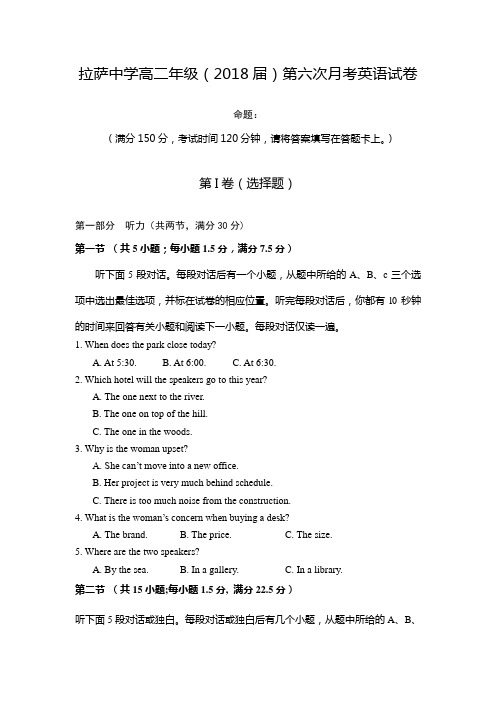 拉萨中学高二年级（2018 届）第六次月考英语试卷

命题：

（满分 150 分，考试时间 120 分钟，请将答案填写在答题卡上。）

第 I 卷（选择题）

第一部分　听力（共两节，满分 30 分）

第一节 （共 5 小题；每小题 1.5 分，满分 7.5 分）

听下面 5 段对话。每段对话后有一个小题，从题中所给的 A、B、c 三个选项中选出最佳选项，并标在试卷的相应位置。听完每段对话后，你都有 10 秒钟的时间来回答有关小题和阅读下一小题。每段对话仅读一遍。

1. When does the park close today?

A. At 5:30.　B. At 6:00.　C. At 6:30.

2. Which hotel will the speakers go to this year?

A. The one next to the river.

B. The one on top of the hill.

C. The one in the woods.

3. Why is the woman upset?

A. She can't move into a new office.

B. Her project is very much behind schedule.

C. There is too much noise from the construction.

4. What is the woman's concern when buying a desk?

A. The brand.　B. The price.　C. The size.

5. Where are the two speakers?

A. By the sea.　B. In a gallery.　C. In a library.

第二节 （共 15 小题;每小题 1.5 分，满分 22.5 分）

听下面 5 段对话或独白。每段对话或独白后有几个小题，从题中所给的 A、B、